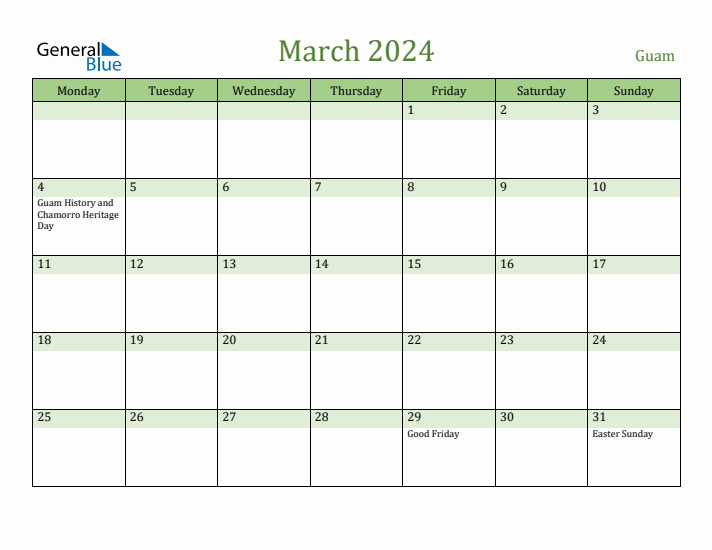 General Blue

March 2024

Guam

| Monday | Tuesday | Wednesday | Thursday | Friday | Saturday | Sunday |
|---|---|---|---|---|---|---|
| | | | | 1 | 2 | 3 |
| 4 Guam History and Chamorro Heritage Day | 5 | 6 | 7 | 8 | 9 | 10 |
| 11 | 12 | 13 | 14 | 15 | 16 | 17 |
| 18 | 19 | 20 | 21 | 22 | 23 | 24 |
| 25 | 26 | 27 | 28 | 29 Good Friday | 30 | 31 Easter Sunday |